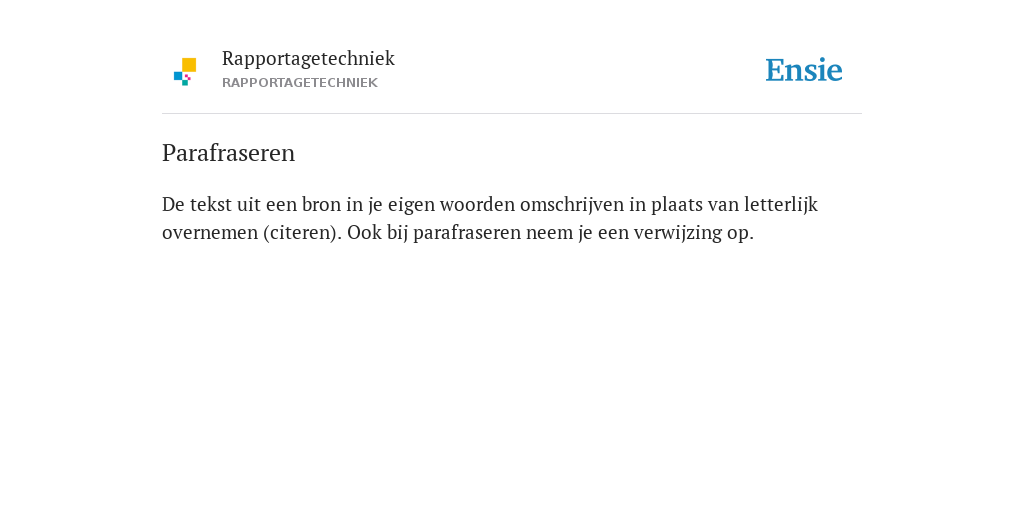 Rapportagetechniek
RAPPORTAGETECHNIEK

Ensie

Parafraseren

De tekst uit een bron in je eigen woorden omschrijven in plaats van letterlijk overnemen (citeren). Ook bij parafraseren neem je een verwijzing op.